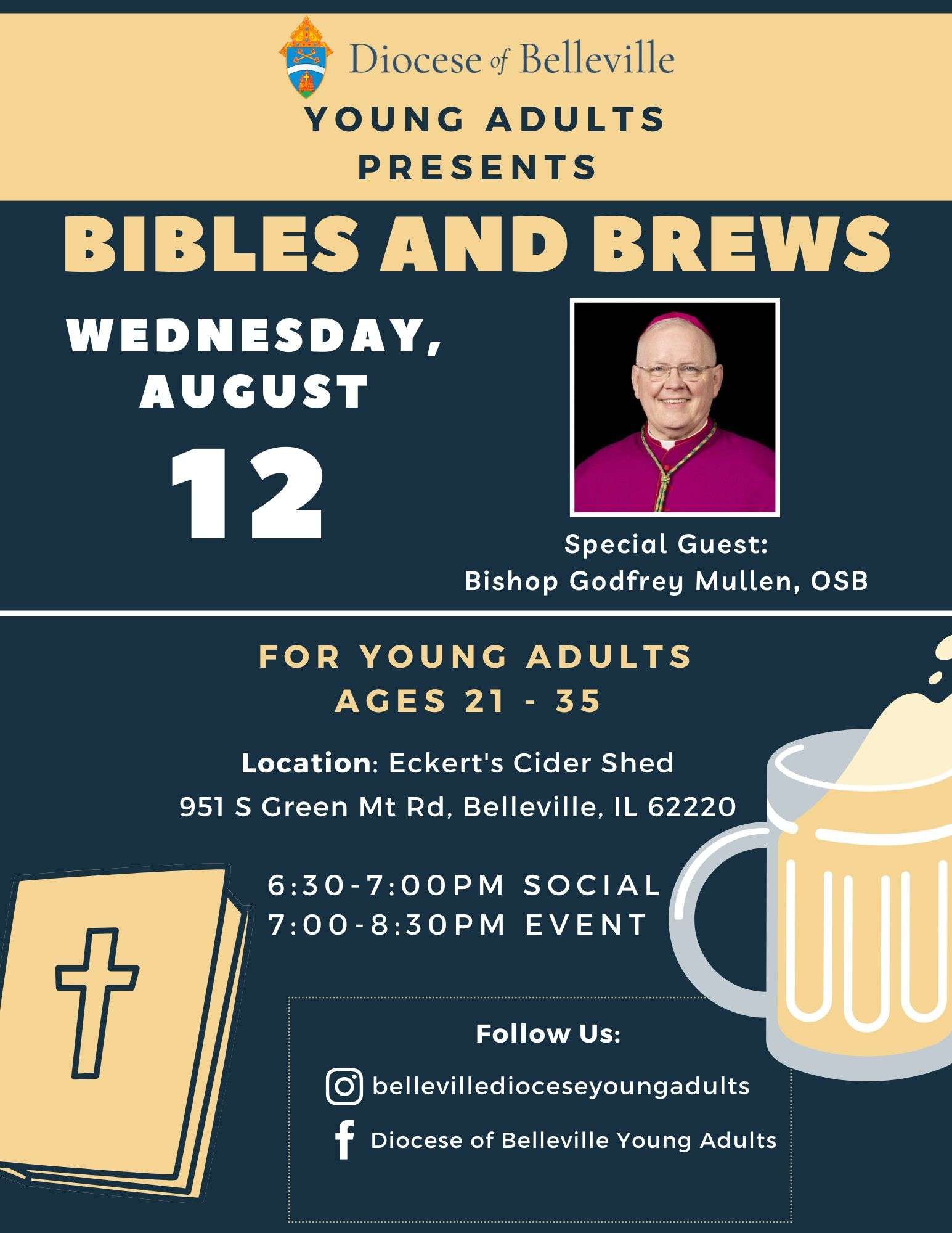 Diocese of Belleville

YOUNG ADULTS
PRESENTS

BIBLES AND BREWS

WEDNESDAY,
AUGUST
12

Special Guest:
Bishop Godfrey Mullen, OSB

FOR YOUNG ADULTS
AGES 21 - 35

Location: Eckert's Cider Shed
951 S Green Mt Rd, Belleville, IL 62220

6:30-7:00PM SOCIAL
7:00-8:30PM EVENT

Follow Us:

bellevilledioceseyoungadults

Diocese of Belleville Young Adults